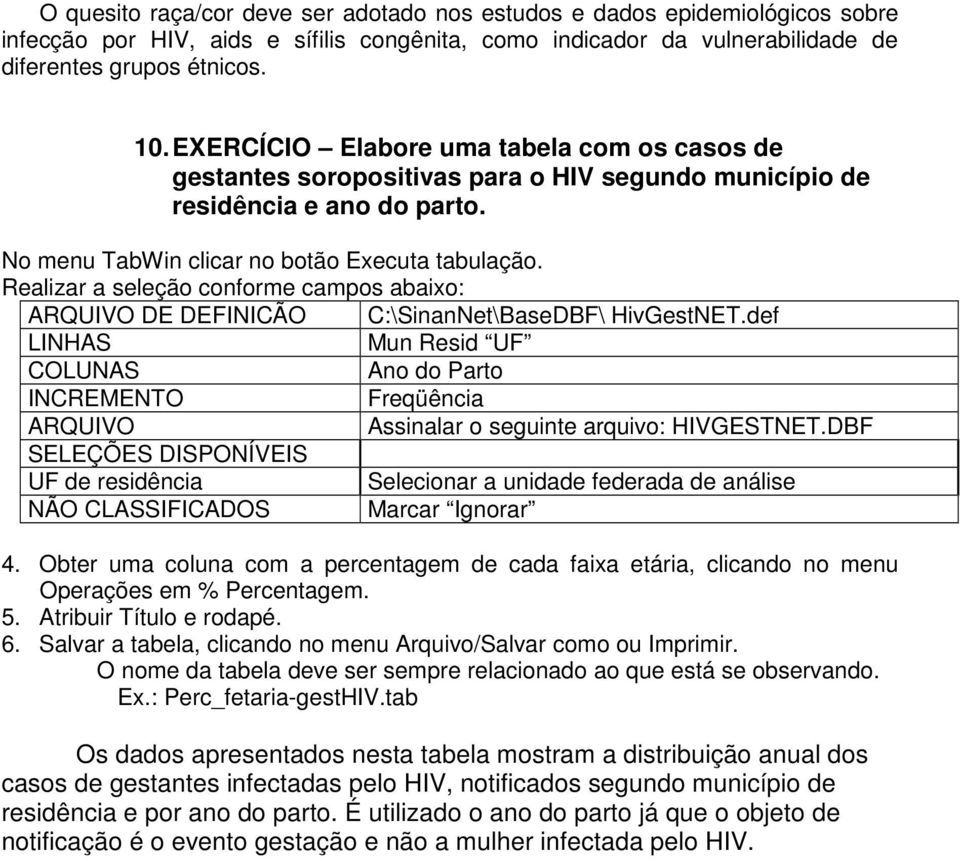 O quesito raça/cor deve ser adotado nos estudos e dados epidemiológicos sobre infecção por HIV, aids e sífilis congênita, como indicador da vulnerabilidade de diferentes grupos étnicos.

10. EXERCÍCIO – Elabore uma tabela com os casos de gestantes soropositivas para o HIV segundo município de residência e ano do parto.

No menu TabWin clicar no botão Executa tabulação.
Realizar a seleção conforme campos abaixo:

| ARQUIVO DE DEFINICÃO | C:\SinanNet\BaseDBF\ HivGestNET.def |
|---|---|
| LINHAS | Mun Resid “UF” |
| COLUNAS | Ano do Parto |
| INCREMENTO | Freqüência |
| ARQUIVO | Assinalar o seguinte arquivo: HIVGESTNET.DBF |
| SELEÇÕES DISPONÍVEIS | |
| UF de residência | Selecionar a unidade federada de análise |
| NÃO CLASSIFICADOS | Marcar “Ignorar” |

4. Obter uma coluna com a percentagem de cada faixa etária, clicando no menu Operações em % Percentagem.
5. Atribuir Título e rodapé.
6. Salvar a tabela, clicando no menu Arquivo/Salvar como ou Imprimir.
O nome da tabela deve ser sempre relacionado ao que está se observando.
Ex.: Perc_fetaria-gestHIV.tab

Os dados apresentados nesta tabela mostram a distribuição anual dos casos de gestantes infectadas pelo HIV, notificados segundo município de residência e por ano do parto. É utilizado o ano do parto já que o objeto de notificação é o evento gestação e não a mulher infectada pelo HIV.